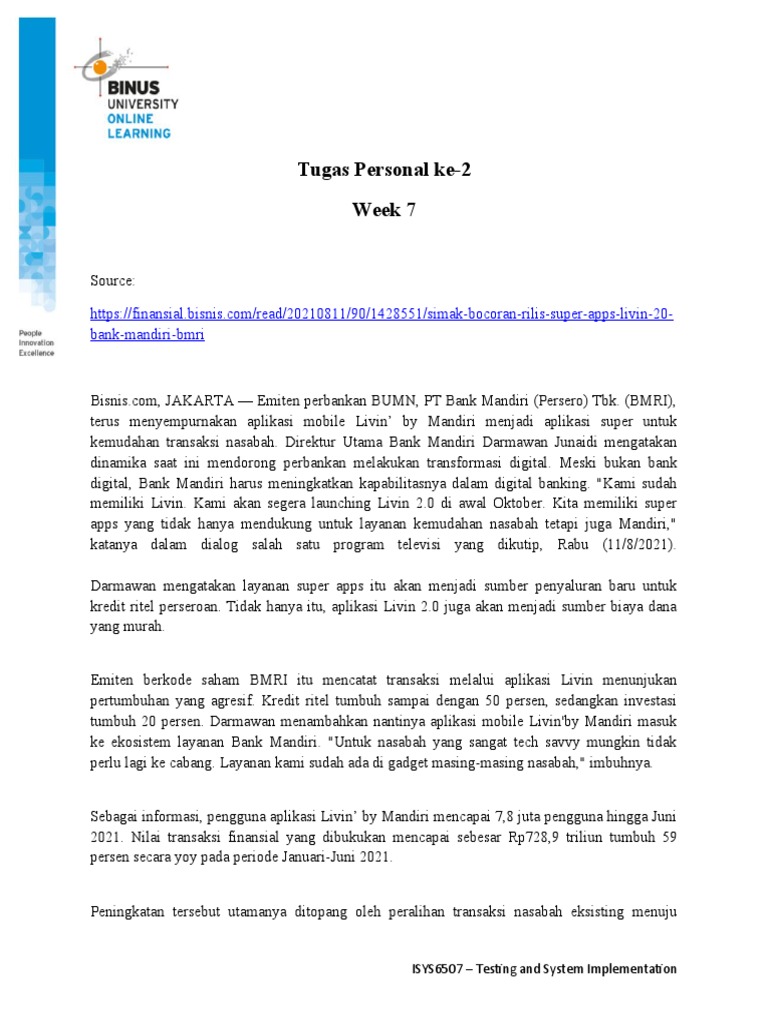 BINUS UNIVERSITY ONLINE LEARNING

People Innovation Excellence

Tugas Personal ke-2

Week 7

Source:

https://finansial.bisnis.com/read/20210811/90/1428551/simak-bocoran-rilis-super-apps-livin-20-bank-mandiri-bmri

Bisnis.com, JAKARTA — Emiten perbankan BUMN, PT Bank Mandiri (Persero) Tbk. (BMRI), terus menyempurnakan aplikasi mobile Livin' by Mandiri menjadi aplikasi super untuk kemudahan transaksi nasabah. Direktur Utama Bank Mandiri Darmawan Junaidi mengatakan dinamika saat ini mendorong perbankan melakukan transformasi digital. Meski bukan bank digital, Bank Mandiri harus meningkatkan kapabilitasnya dalam digital banking. "Kami sudah memiliki Livin. Kami akan segera launching Livin 2.0 di awal Oktober. Kita memiliki super apps yang tidak hanya mendukung untuk layanan kemudahan nasabah tetapi juga Mandiri," katanya dalam dialog salah satu program televisi yang dikutip, Rabu (11/8/2021).

Darmawan mengatakan layanan super apps itu akan menjadi sumber penyaluran baru untuk kredit ritel perseroan. Tidak hanya itu, aplikasi Livin 2.0 juga akan menjadi sumber biaya dana yang murah.

Emiten berkode saham BMRI itu mencatat transaksi melalui aplikasi Livin menunjukan pertumbuhan yang agresif. Kredit ritel tumbuh sampai dengan 50 persen, sedangkan investasi tumbuh 20 persen. Darmawan menambahkan nantinya aplikasi mobile Livin'by Mandiri masuk ke ekosistem layanan Bank Mandiri. "Untuk nasabah yang sangat tech savvy mungkin tidak perlu lagi ke cabang. Layanan kami sudah ada di gadget masing-masing nasabah," imbuhnya.

Sebagai informasi, pengguna aplikasi Livin' by Mandiri mencapai 7,8 juta pengguna hingga Juni 2021. Nilai transaksi finansial yang dibukukan mencapai sebesar Rp728,9 triliun tumbuh 59 persen secara yoy pada periode Januari-Juni 2021.

Peningkatan tersebut utamanya ditopang oleh peralihan transaksi nasabah eksisting menuju

ISYS6507 – Testing and System Implementation